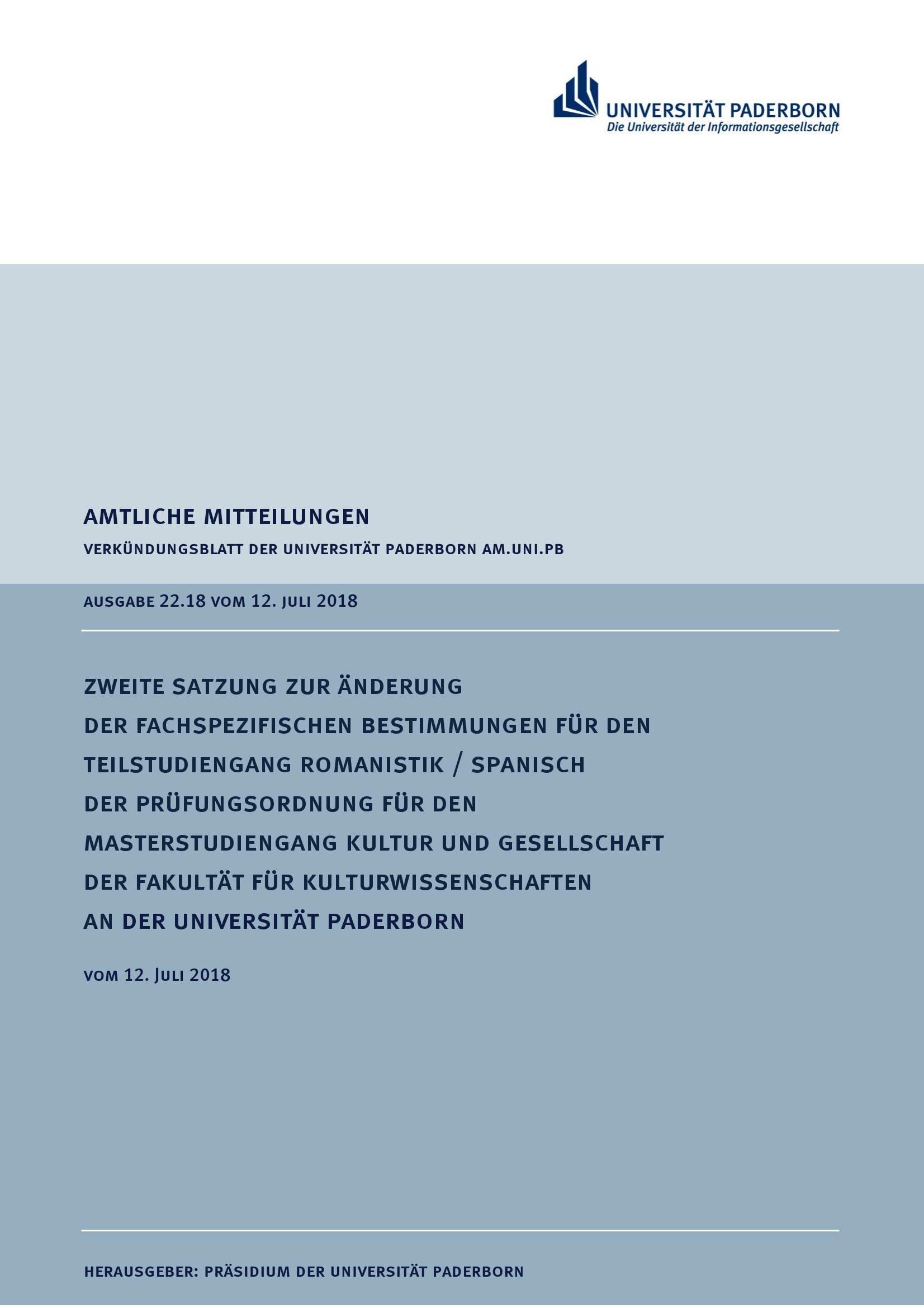 UNIVERSITÄT PADERBORN
Die Universität der Informationsgesellschaft

AMTLICHE MITTEILUNGEN

VERKÜNDUNGSBLATT DER UNIVERSITÄT PADERBORN AM.UNI.PB

AUSGABE 22.18 VOM 12. JULI 2018

ZWEITE SATZUNG ZUR ÄNDERUNG DER FACHSPEZIFISCHEN BESTIMMUNGEN FÜR DEN TEILSTUDIENGANG ROMANISTIK / SPANISCH DER PRÜFUNGSORDNUNG FÜR DEN MASTERSTUDIENGANG KULTUR UND GESELLSCHAFT DER FAKULTÄT FÜR KULTURWISSENSCHAFTEN AN DER UNIVERSITÄT PADERBORN

VOM 12. JULI 2018

HERAUSGEBER: PRÄSIDIUM DER UNIVERSITÄT PADERBORN